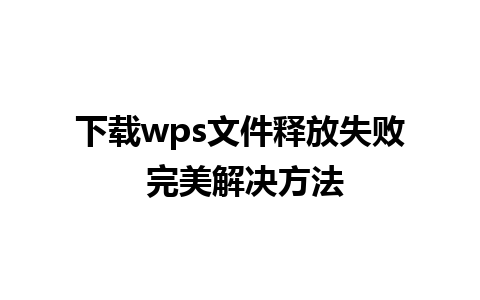 下载wps文件释放失败
完美解决方法